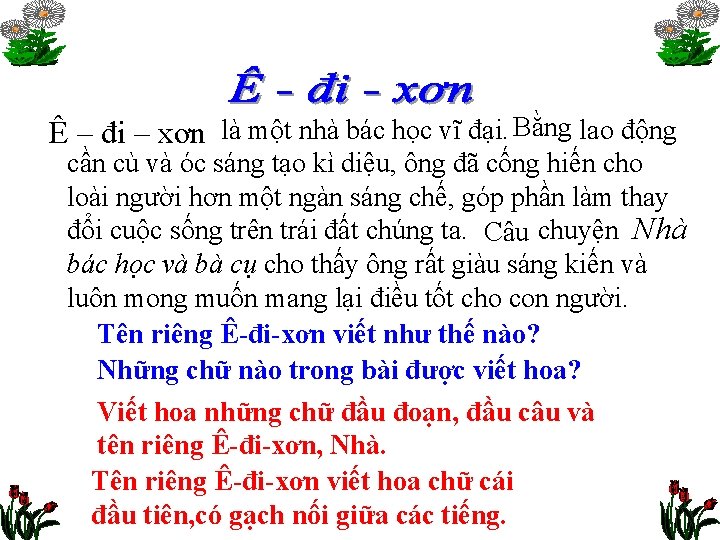 Ê - đi - xơn

Ê – đi – xơn là một nhà bác học vĩ đại. Bằng lao động cần cù và óc sáng tạo kì diệu, ông đã cống hiến cho loài người hơn một ngàn sáng chế, góp phần làm thay đổi cuộc sống trên trái đất chúng ta. Câu chuyện Nhà bác học và bà cụ cho thấy ông rất giàu sáng kiến và luôn mong muốn mang lại điều tốt cho con người.

Tên riêng Ê-đi-xơn viết như thế nào?

Những chữ nào trong bài được viết hoa?

Viết hoa những chữ đầu đoạn, đầu câu và tên riêng Ê-đi-xơn, Nhà.

Tên riêng Ê-đi-xơn viết hoa chữ cái đầu tiên,có gạch nối giữa các tiếng.